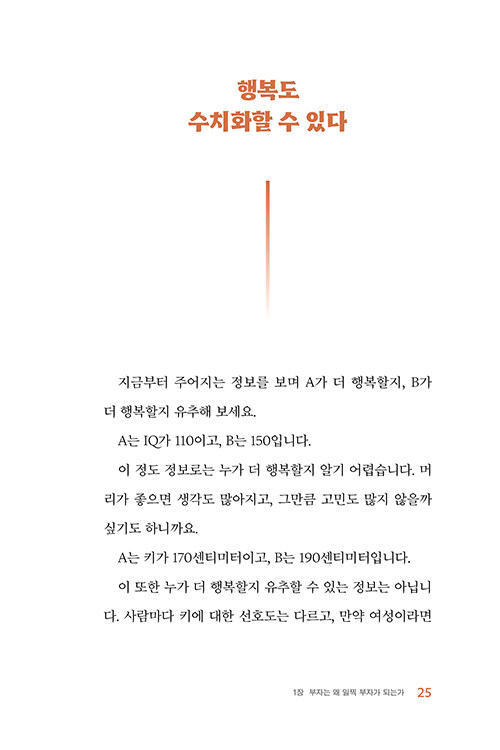 행복도
수치화할 수 있다

지금부터 주어지는 정보를 보며 A가 더 행복할지, B가 더 행복할지 유추해 보세요.

A는 IQ가 110이고, B는 150입니다.

이 정도 정보로는 누가 더 행복할지 알기 어렵습니다. 머리가 좋으면 생각도 많아지고, 그만큼 고민도 많지 않을까 싶기도 하니까요.

A는 키가 170센티미터이고, B는 190센티미터입니다.

이 또한 누가 더 행복할지 유추할 수 있는 정보는 아닙니다. 사람마다 키에 대한 선호도는 다르고, 만약 여성이라면

1장 부자는 왜 일찍 부자가 되는가 25